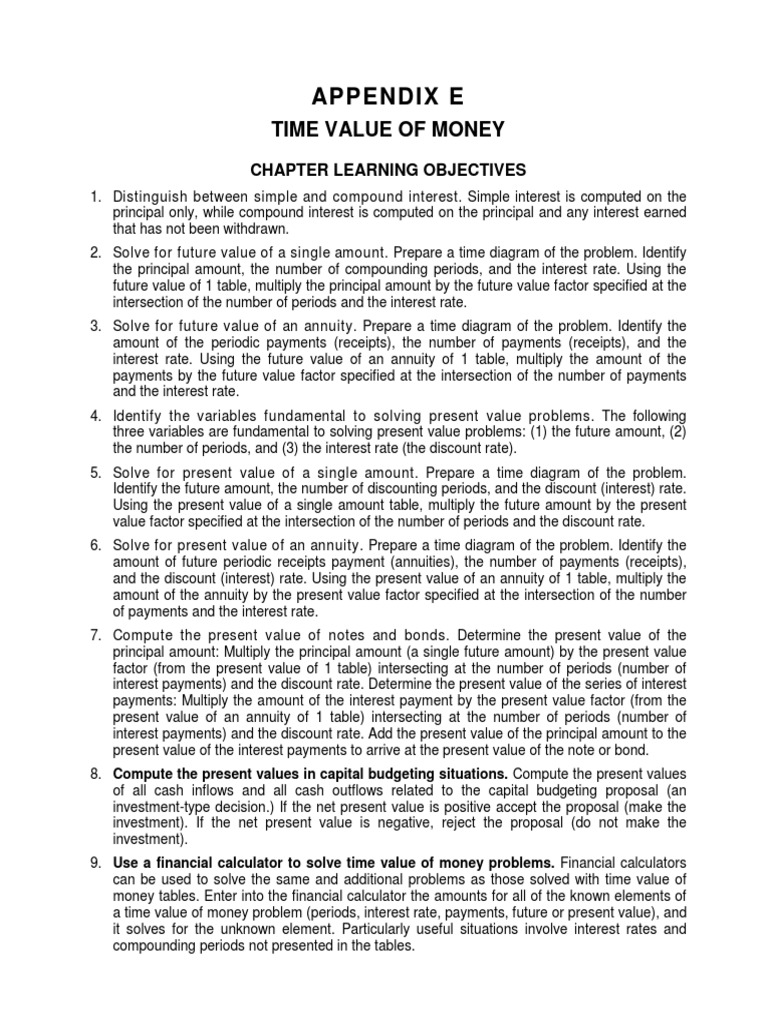 APPENDIX E

TIME VALUE OF MONEY

CHAPTER LEARNING OBJECTIVES

1. Distinguish between simple and compound interest. Simple interest is computed on the principal only, while compound interest is computed on the principal and any interest earned that has not been withdrawn.

2. Solve for future value of a single amount. Prepare a time diagram of the problem. Identify the principal amount, the number of compounding periods, and the interest rate. Using the future value of 1 table, multiply the principal amount by the future value factor specified at the intersection of the number of periods and the interest rate.

3. Solve for future value of an annuity. Prepare a time diagram of the problem. Identify the amount of the periodic payments (receipts), the number of payments (receipts), and the interest rate. Using the future value of an annuity of 1 table, multiply the amount of the payments by the future value factor specified at the intersection of the number of payments and the interest rate.

4. Identify the variables fundamental to solving present value problems. The following three variables are fundamental to solving present value problems: (1) the future amount, (2) the number of periods, and (3) the interest rate (the discount rate).

5. Solve for present value of a single amount. Prepare a time diagram of the problem. Identify the future amount, the number of discounting periods, and the discount (interest) rate. Using the present value of a single amount table, multiply the future amount by the present value factor specified at the intersection of the number of periods and the discount rate.

6. Solve for present value of an annuity. Prepare a time diagram of the problem. Identify the amount of future periodic receipts payment (annuities), the number of payments (receipts), and the discount (interest) rate. Using the present value of an annuity of 1 table, multiply the amount of the annuity by the present value factor specified at the intersection of the number of payments and the interest rate.

7. Compute the present value of notes and bonds. Determine the present value of the principal amount: Multiply the principal amount (a single future amount) by the present value factor (from the present value of 1 table) intersecting at the number of periods (number of interest payments) and the discount rate. Determine the present value of the series of interest payments: Multiply the amount of the interest payment by the present value factor (from the present value of an annuity of 1 table) intersecting at the number of periods (number of interest payments) and the discount rate. Add the present value of the principal amount to the present value of the interest payments to arrive at the present value of the note or bond.

8. Compute the present values in capital budgeting situations. Compute the present values of all cash inflows and all cash outflows related to the capital budgeting proposal (an investment-type decision.) If the net present value is positive accept the proposal (make the investment). If the net present value is negative, reject the proposal (do not make the investment).

9. Use a financial calculator to solve time value of money problems. Financial calculators can be used to solve the same and additional problems as those solved with time value of money tables. Enter into the financial calculator the amounts for all of the known elements of a time value of money problem (periods, interest rate, payments, future or present value), and it solves for the unknown element. Particularly useful situations involve interest rates and compounding periods not presented in the tables.